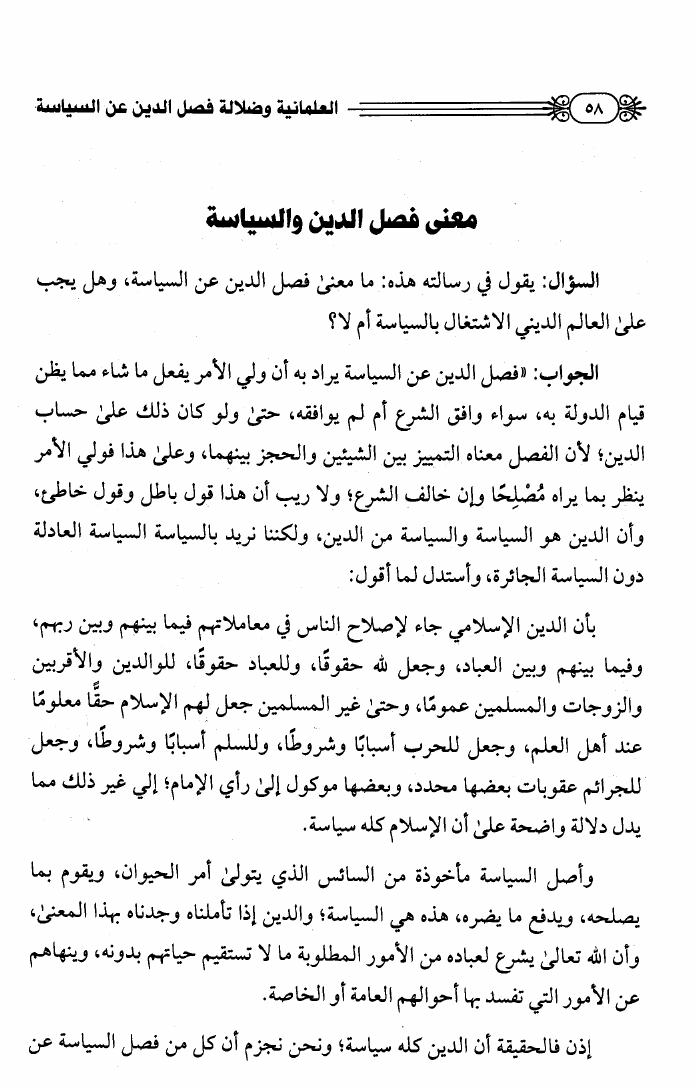 ٥٨ العلمانية وضلالة فصل الدين عن السياسة

معنى فصل الدين والسياسة

السؤال: يقول في رسالته هذه: ما معنىٰ فصل الدين عن السياسة، وهل يجب علىٰ العالم الديني الاشتغال بالسياسة أم لا؟

الجواب: «فصل الدين عن السياسة يراد به أن ولي الأمر يفعل ما شاء مما يظن قيام الدولة به، سواء وافق الشرع أم لم يوافقه، حتىٰ ولو كان ذلك علىٰ حساب الدين؛ لأن الفصل معناه التمييز بين الشيئين والحجز بينهما، وعلىٰ هذا فولي الأمر ينظر بما يراه مُصْلِحًا وإن خالف الشرع؛ ولا ريب أن هذا قول باطل وقول خاطئ، وأن الدين هو السياسة والسياسة من الدين، ولكننا نريد بالسياسة السياسة العادلة دون السياسة الجائرة، وأستدل لما أقول:

بأن الدين الإسلامي جاء لإصلاح الناس في معاملاتهم فيما بينهم وبين ربهم، وفيما بينهم وبين العباد، وجعل لله حقوقًا، وللعباد حقوقًا، للوالدين والأقربين والزوجات والمسلمين عمومًا، وحتىٰ غير المسلمين جعل لهم الإسلام حقًّا معلومًا عند أهل العلم، وجعل للحرب أسبابًا وشروطًا، وللسلم أسبابًا وشروطًا، وجعل للجرائم عقوبات بعضها محدد، وبعضها موكول إلىٰ رأي الإمام؛ إلي غير ذلك مما يدل دلالة واضحة علىٰ أن الإسلام كله سياسة.

وأصل السياسة مأخوذة من السائس الذي يتولىٰ أمر الحيوان، ويقوم بما يصلحه، ويدفع ما يضره، هذه هي السياسة؛ والدين إذا تأملناه وجدناه بهذا المعنىٰ، وأن الله تعالىٰ يشرع لعباده من الأمور المطلوبة ما لا تستقيم حياتهم بدونه، وينهاهم عن الأمور التي تفسد بها أحوالهم العامة أو الخاصة.

إذن فالحقيقة أن الدين كله سياسة؛ ونحن نجزم أن كل من فصل السياسة عن